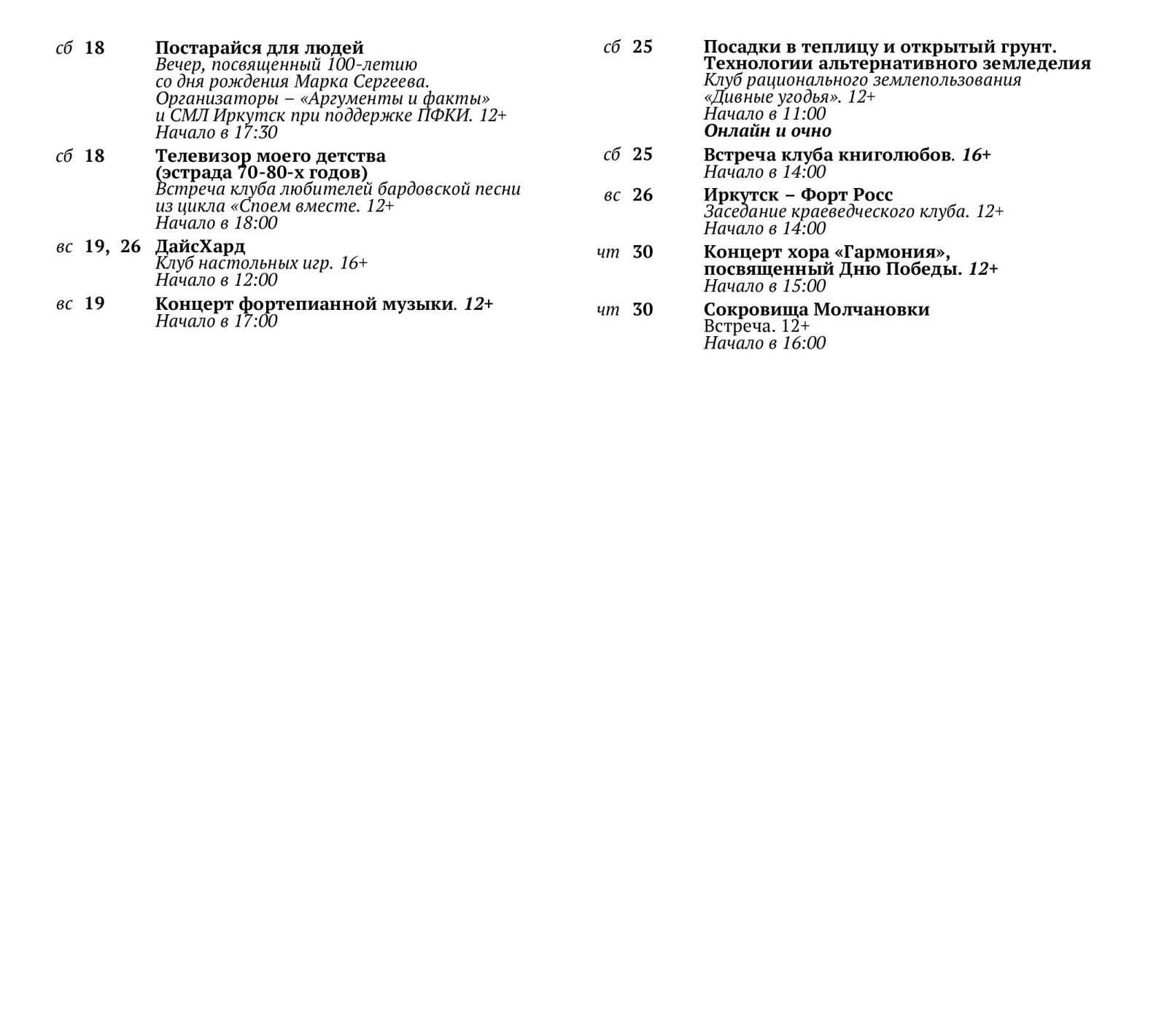 сб 18 Постарайся для людей
Вечер, посвященный 100-летию со дня рождения Марка Сергеева. Организаторы – «Аргументы и факты» и СМЛ Иркутск при поддержке ПФКИ. 12+
Начало в 17:30

сб 18 Телевизор моего детства (эстрада 70-80-х годов)
Встреча клуба любителей бардовской песни из цикла «Споем вместе. 12+
Начало в 18:00

вс 19, 26 ДайсХард
Клуб настольных игр. 16+
Начало в 12:00

вс 19 Концерт фортепианной музыки. 12+
Начало в 17:00

сб 25 Посадки в теплицу и открытый грунт. Технологии альтернативного земледелия
Клуб рационального землепользования «Дивные угодья». 12+
Начало в 11:00
Онлайн и очно

сб 25 Встреча клуба книголюбов. 16+
Начало в 14:00

вс 26 Иркутск – Форт Росс
Заседание краеведческого клуба. 12+
Начало в 14:00

чт 30 Концерт хора «Гармония», посвященный Дню Победы. 12+
Начало в 15:00

чт 30 Сокровища Молчановки
Встреча. 12+
Начало в 16:00